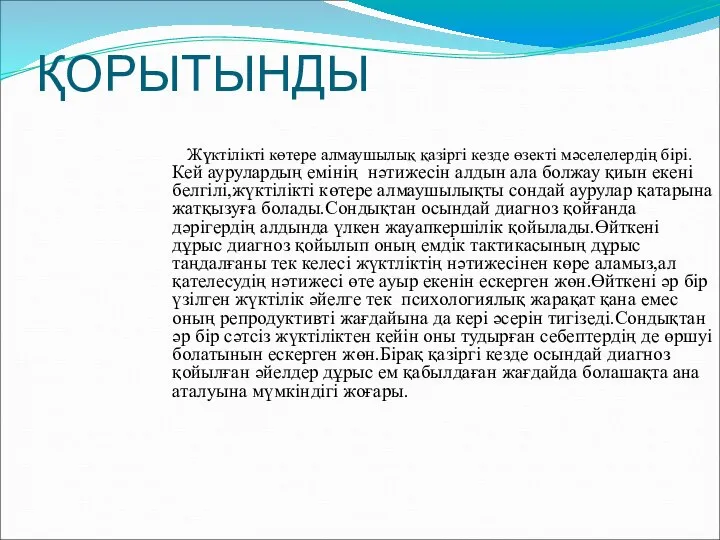 ҚОРЫТЫНДЫ

Жүктілікті көтере алмаушылық қазіргі кезде өзекті мәселелердің бірі. Кей аурулардың емінің нәтижесін алдын ала болжау қиын екені белгілі,жүктілікті көтере алмаушылықты сондай аурулар қатарына жатқызуға болады.Сондықтан осындай диагноз қойғанда дәрігердің алдында үлкен жауапкершілік қойылады.Өйткені дұрыс диагноз қойылып оның емдік тактикасының дұрыс таңдалғаны тек келесі жүктліктің нәтижесінен көре аламыз,ал қателесудің нәтижесі өте ауыр екенін ескерген жөн.Өйткені әр бір үзілген жүктілік әйелге тек психологиялық жарақат қана емес оның репродуктивті жағдайына да кері әсерін тигізеді.Сондықтан әр бір сәтсіз жүктіліктен кейін оны тудырған себептердің де өршуі болатынын ескерген жөн.Бірақ қазіргі кезде осындай диагноз қойылған әйелдер дұрыс ем қабылдаған жағдайда болашақта ана аталуына мүмкіндігі жоғары.